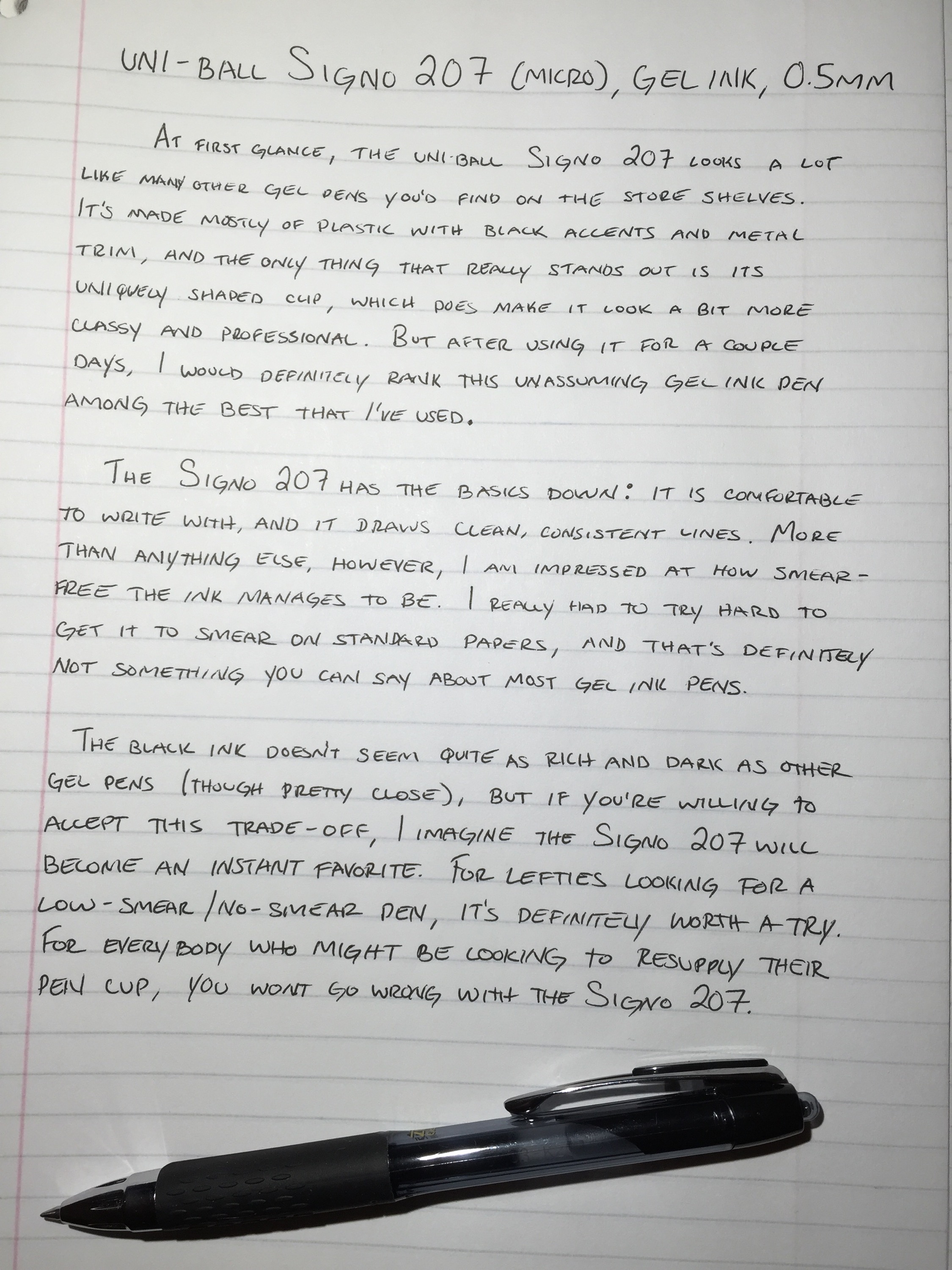 UNI-BALL SIGNO 207 (MICRO), GEL INK, 0.5MM

AT FIRST GLANCE, THE UNI-BALL SIGNO 207 LOOKS A LOT LIKE MANY OTHER GEL PENS YOU'D FIND ON THE STORE SHELVES. IT'S MADE MOSTLY OF PLASTIC WITH BLACK ACCENTS AND METAL TRIM, AND THE ONLY THING THAT REALLY STANDS OUT IS ITS UNIQUELY SHAPED CLIP, WHICH DOES MAKE IT LOOK A BIT MORE CLASSY AND PROFESSIONAL. BUT AFTER USING IT FOR A COUPLE DAYS, I WOULD DEFINITELY RANK THIS UNASSUMING GEL INK PEN AMONG THE BEST THAT I'VE USED.

THE SIGNO 207 HAS THE BASICS DOWN: IT IS COMFORTABLE TO WRITE WITH, AND IT DRAWS CLEAN, CONSISTENT LINES. MORE THAN ANYTHING ELSE, HOWEVER, I AM IMPRESSED AT HOW SMEAR-FREE THE INK MANAGES TO BE. I REALLY HAD TO TRY HARD TO GET IT TO SMEAR ON STANDARD PAPERS, AND THAT'S DEFINITELY NOT SOMETHING YOU CAN SAY ABOUT MOST GEL INK PENS.

THE BLACK INK DOESN'T SEEM QUITE AS RICH AND DARK AS OTHER GEL PENS (THOUGH PRETTY CLOSE), BUT IF YOU'RE WILLING TO ACCEPT THIS TRADE-OFF, I IMAGINE THE SIGNO 207 WILL BECOME AN INSTANT FAVORITE. FOR LEFTIES LOOKING FOR A LOW-SMEAR/NO-SMEAR PEN, IT'S DEFINITELY WORTH A TRY. FOR EVERYBODY WHO MIGHT BE LOOKING TO RESUPPLY THEIR PEN CUP, YOU WONT GO WRONG WITH THE SIGNO 207.